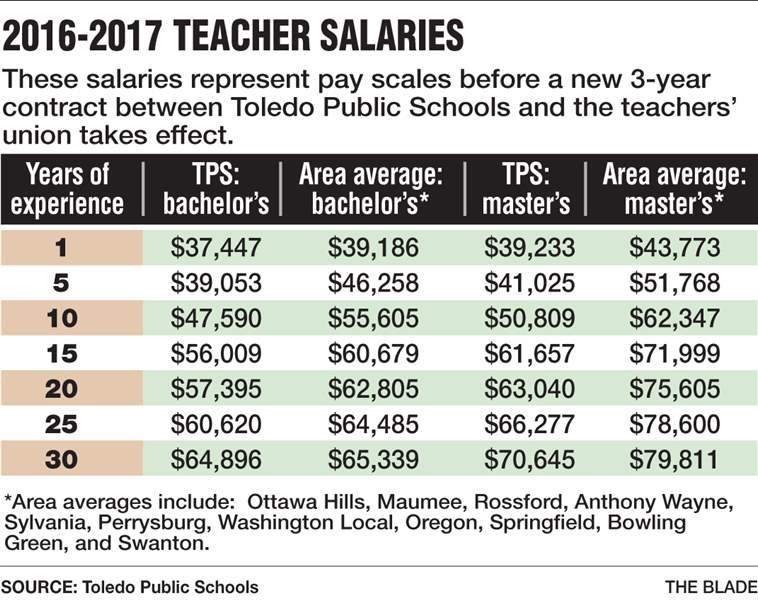 2016-2017 TEACHER SALARIES

These salaries represent pay scales before a new 3-year contract between Toledo Public Schools and the teachers' union takes effect.

| Years of experience | TPS: bachelor's | Area average: bachelor's* | TPS: master's | Area average: master's* |
|---|---|---|---|---|
| 1 | \$37,447 | \$39,186 | \$39,233 | \$43,773 |
| 5 | \$39,053 | \$46,258 | \$41,025 | \$51,768 |
| 10 | \$47,590 | \$55,605 | \$50,809 | \$62,347 |
| 15 | \$56,009 | \$60,679 | \$61,657 | \$71,999 |
| 20 | \$57,395 | \$62,805 | \$63,040 | \$75,605 |
| 25 | \$60,620 | \$64,485 | \$66,277 | \$78,600 |
| 30 | \$64,896 | \$65,339 | \$70,645 | \$79,811 |

*Area averages include: Ottawa Hills, Maumee, Rossford, Anthony Wayne, Sylvania, Perrysburg, Washington Local, Oregon, Springfield, Bowling Green, and Swanton.

SOURCE: Toledo Public Schools

THE BLADE